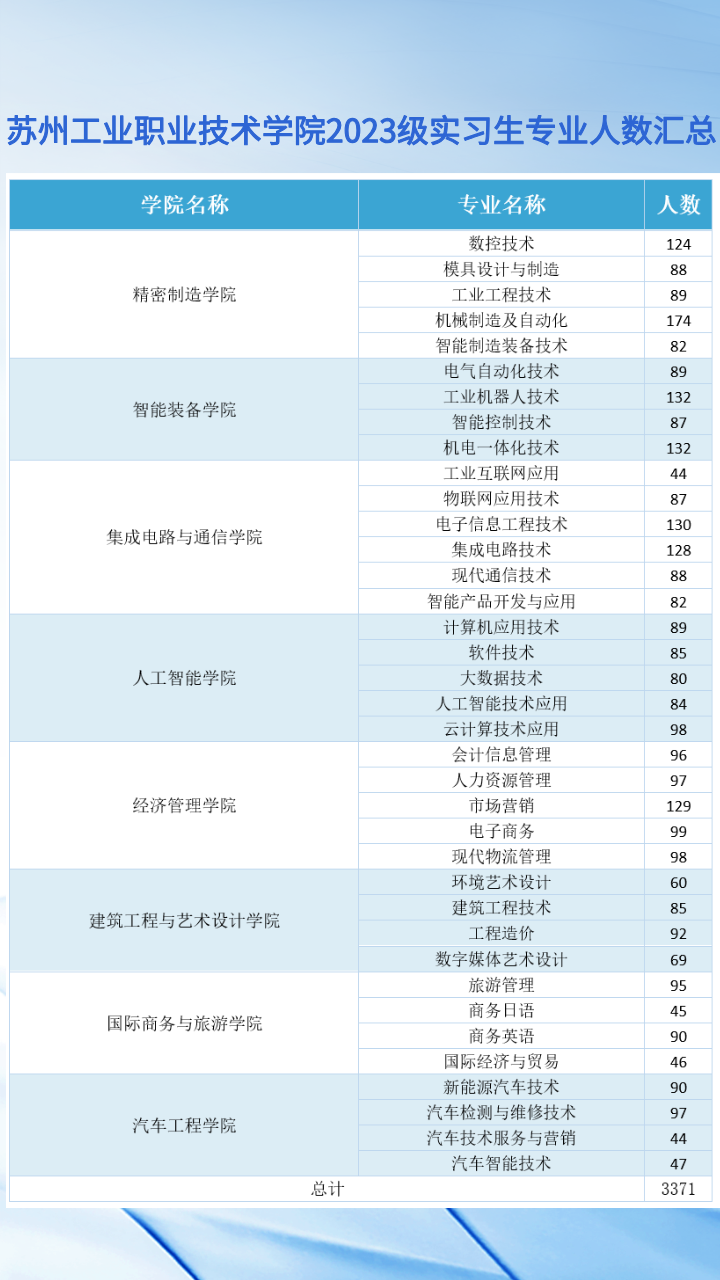 苏州工业职业技术学院2023级实习生专业人数汇总

| 学院名称 | 专业名称 | 人数 |
|---|---|---|
| 精密制造学院 | 数控技术 | 124 |
| | 模具设计与制造 | 88 |
| | 工业工程技术 | 89 |
| | 机械制造及自动化 | 174 |
| | 智能制造装备技术 | 82 |
| 智能装备学院 | 电气自动化技术 | 89 |
| | 工业机器人技术 | 132 |
| | 智能控制技术 | 87 |
| | 机电一体化技术 | 132 |
| 集成电路与通信学院 | 工业互联网应用 | 44 |
| | 物联网应用技术 | 87 |
| | 电子信息工程技术 | 130 |
| | 集成电路技术 | 128 |
| | 现代通信技术 | 88 |
| | 智能产品开发与应用 | 82 |
| 人工智能学院 | 计算机应用技术 | 89 |
| | 软件技术 | 85 |
| | 大数据技术 | 80 |
| | 人工智能技术应用 | 84 |
| | 云计算技术应用 | 98 |
| 经济管理学院 | 会计信息管理 | 96 |
| | 人力资源管理 | 97 |
| | 市场营销 | 129 |
| | 电子商务 | 99 |
| | 现代物流管理 | 98 |
| 建筑工程与艺术设计学院 | 环境艺术设计 | 60 |
| | 建筑工程技术 | 85 |
| | 工程造价 | 92 |
| | 数字媒体艺术设计 | 69 |
| 国际商务与旅游学院 | 旅游管理 | 95 |
| | 商务日语 | 45 |
| | 商务英语 | 90 |
| | 国际经济与贸易 | 46 |
| 汽车工程学院 | 新能源汽车技术 | 90 |
| | 汽车检测与维修技术 | 97 |
| | 汽车技术服务与营销 | 44 |
| | 汽车智能技术 | 47 |
| 总计 | | 3371 |